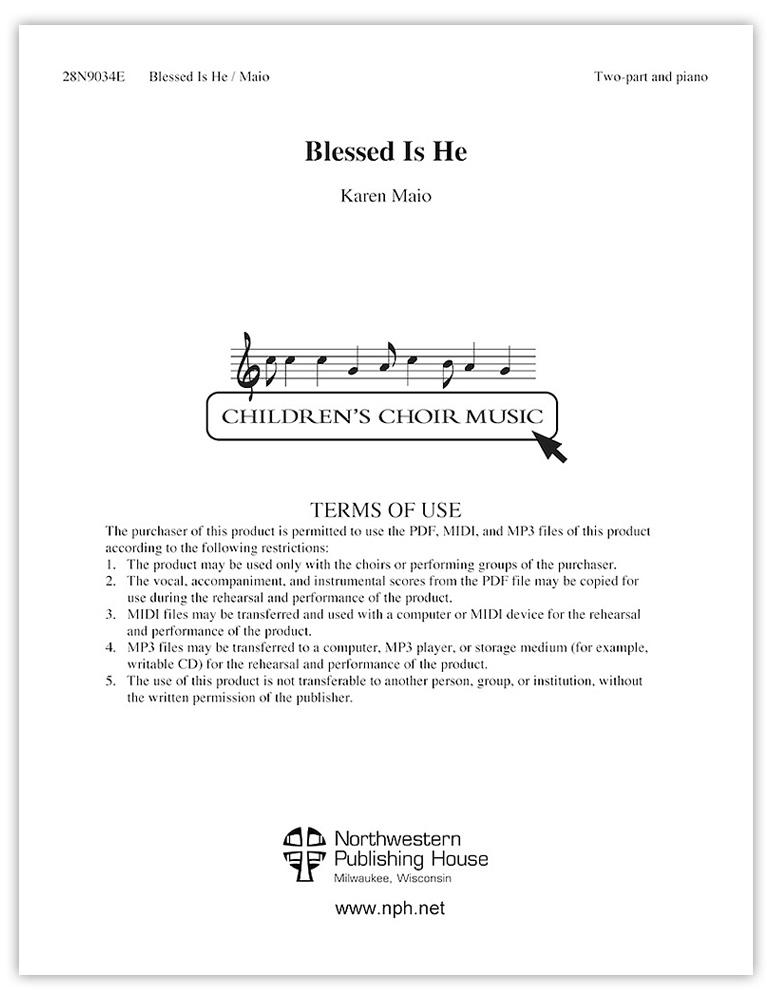 28N9034E Blessed Is He / Maio Two-part and piano

Blessed Is He

Karen Maio

CHILDREN'S CHOIR MUSIC

TERMS OF USE

The purchaser of this product is permitted to use the PDF, MIDI, and MP3 files of this product according to the following restrictions:
1. The product may be used only with the choirs or performing groups of the purchaser.
2. The vocal, accompaniment, and instrumental scores from the PDF file may be copied for use during the rehearsal and performance of the product.
3. MIDI files may be transferred and used with a computer or MIDI device for the rehearsal and performance of the product.
4. MP3 files may be transferred to a computer, MP3 player, or storage medium (for example, writable CD) for the rehearsal and performance of the product.
5. The use of this product is not transferable to another person, group, or institution, without the written permission of the publisher.

Northwestern Publishing House
Milwaukee, Wisconsin

www.nph.net